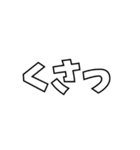 くさっ